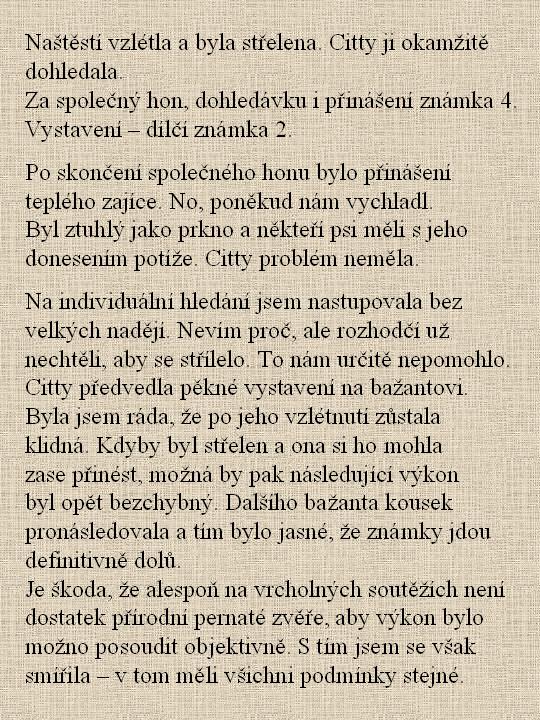 Naštěstí vzlétla a byla střelena. Citty ji okamžitě dohledala.
Za společný hon, dohledávku i přinášení známka 4.
Vystavení – dílčí známka 2.

Po skončení společného honu bylo přinášení teplého zajíce. No, poněkud nám vychladl. Byl ztuhlý jako prkno a někteří psi měli s jeho donesením potíže. Citty problém neměla.

Na individuální hledání jsem nastupovala bez velkých nadějí. Nevím proč, ale rozhodčí už nechtěli, aby se střílelo. To nám určitě nepomohlo. Citty předvedla pěkné vystavení na bažantovi. Byla jsem ráda, že po jeho vzlétnutí zůstala klidná. Kdyby byl střelen a ona si ho mohla zase přinést, možná by pak následující výkon byl opět bezchybný. Dalšího bažanta kousek pronásledovala a tím bylo jasné, že známky jdou definitivně dolů.
Je škoda, že alespoň na vrcholných soutěžích není dostatek přírodní pernaté zvěře, aby výkon bylo možno posoudit objektivně. S tím jsem se však smířila – v tom měli všichni podmínky stejné.